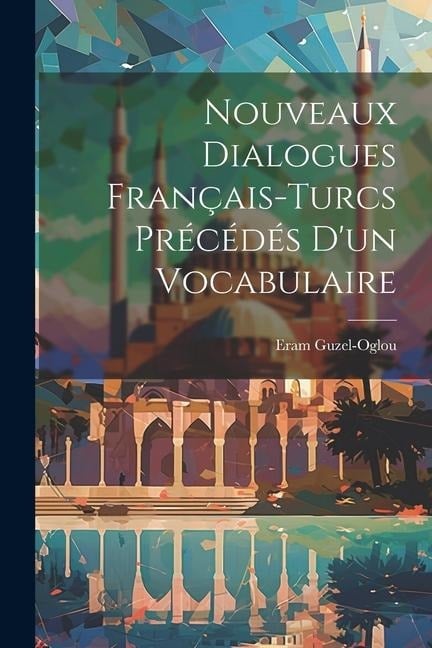 Nouveaux Dialogues Français-Turcs Précédés D'un Vocabulaire

Eram Guzel-Oglou